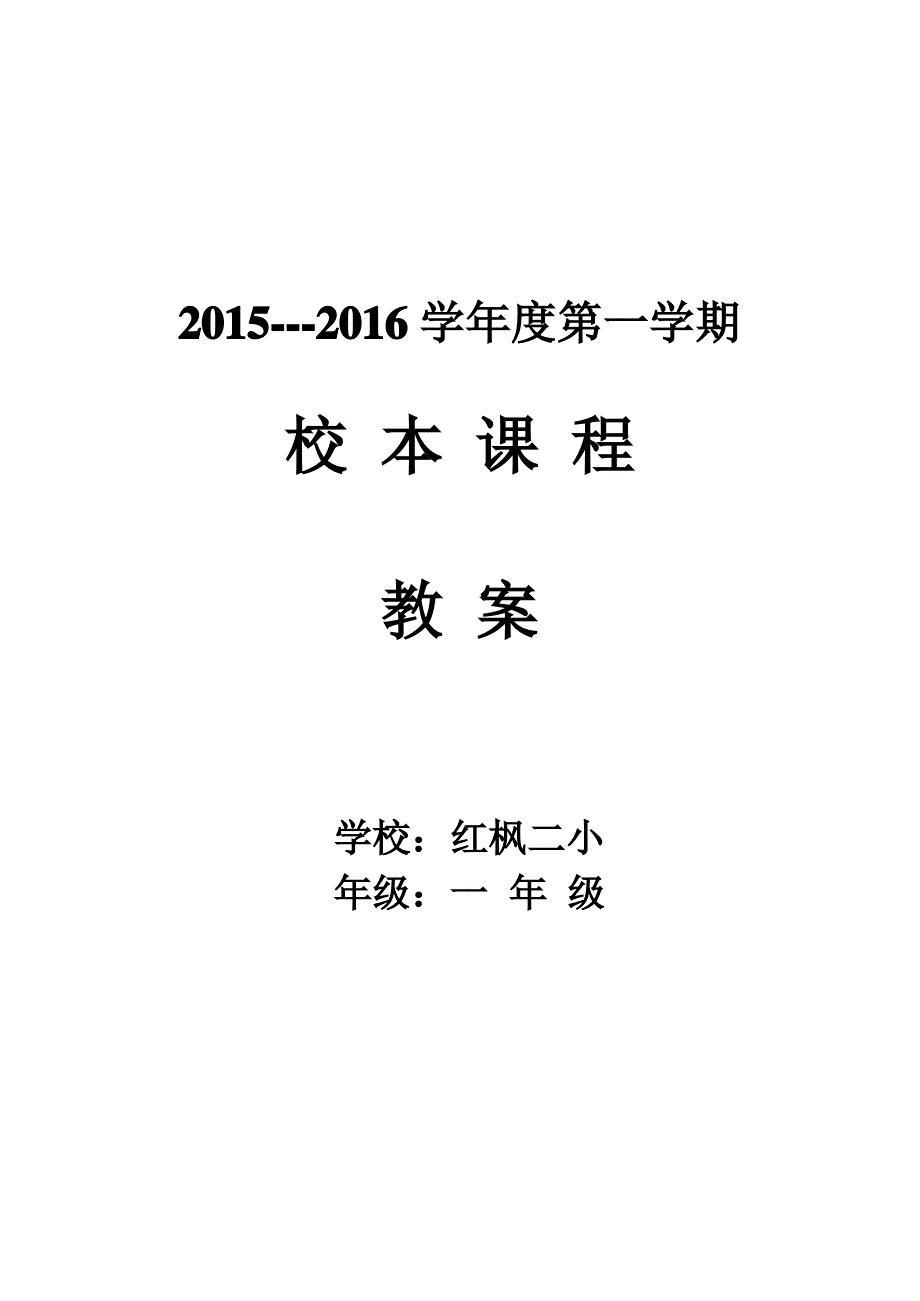 2015---2016 学年度第一学期

校 本 课 程

教 案

学校：红枫二小
年级：一 年 级